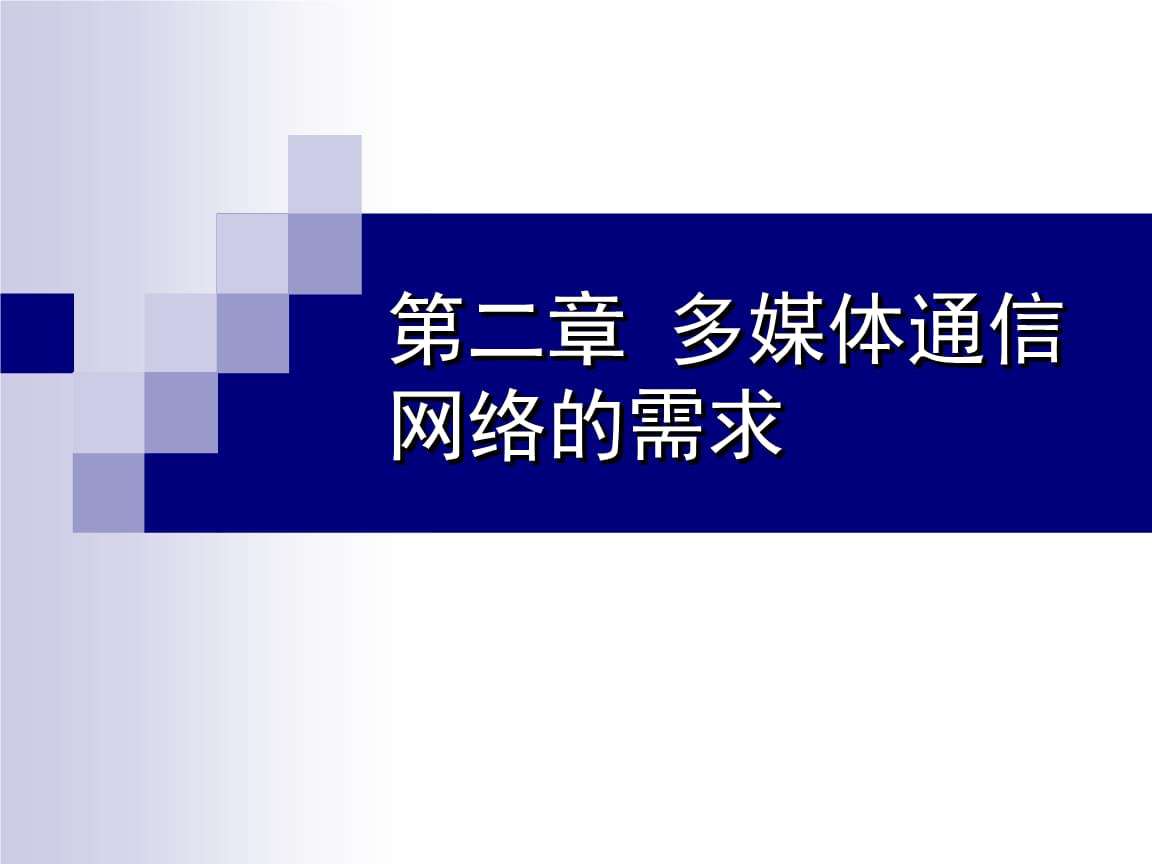 第二章 多媒体通信网络的需求